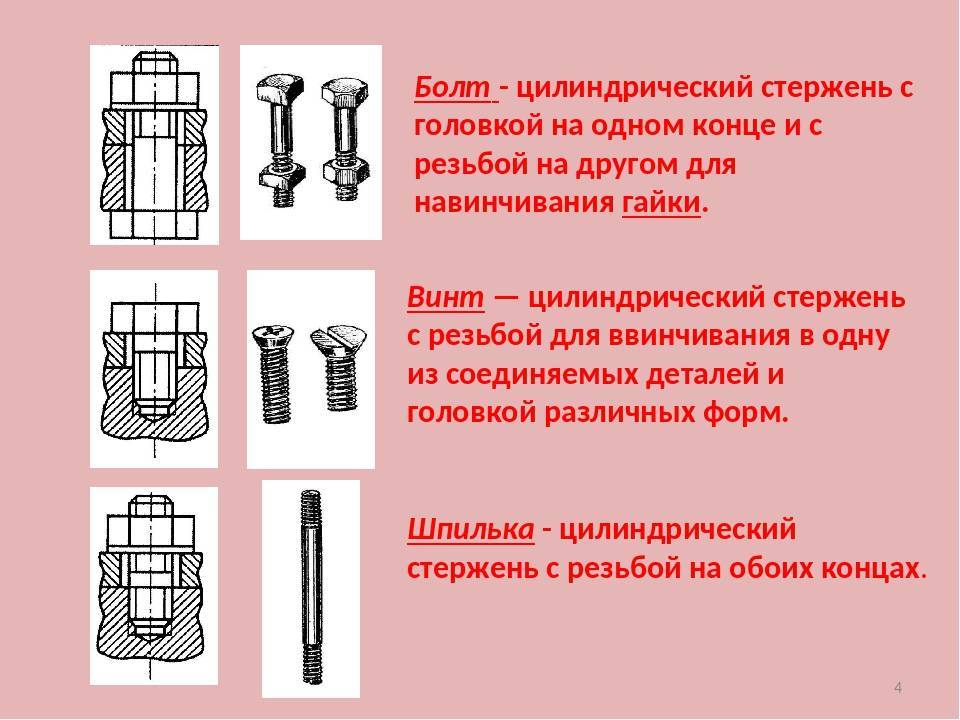 Болт - цилиндрический стержень с головкой на одном конце и с резьбой на другом для навинчивания гайки.

Винт — цилиндрический стержень с резьбой для ввинчивания в одну из соединяемых деталей и головкой различных форм.

Шпилька - цилиндрический стержень с резьбой на обоих концах.

4